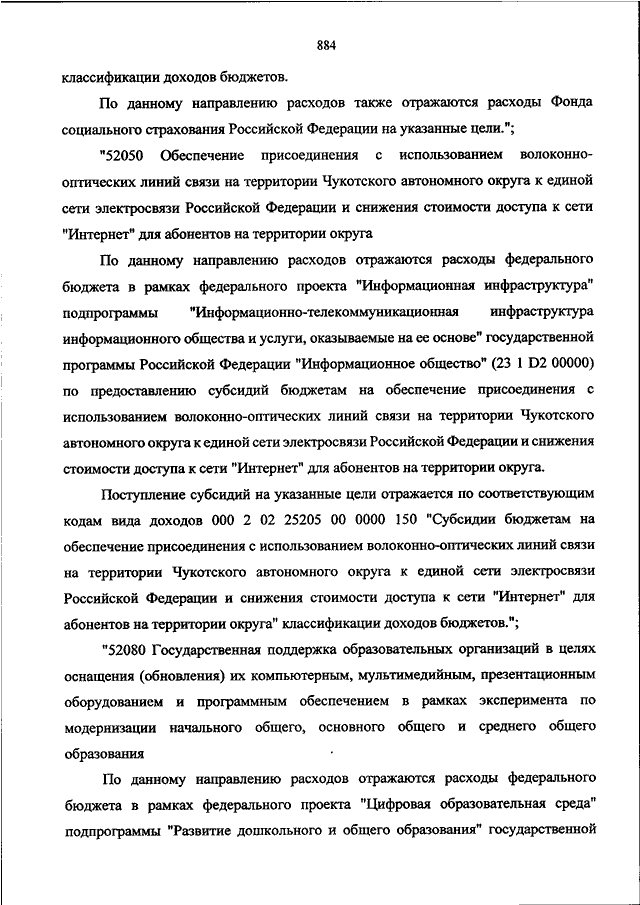 884

классификации доходов бюджетов.

По данному направлению расходов также отражаются расходы Фонда социального страхования Российской Федерации на указанные цели.";

"52050 Обеспечение присоединения с использованием волоконно-оптических линий связи на территории Чукотского автономного округа к единой сети электросвязи Российской Федерации и снижения стоимости доступа к сети "Интернет" для абонентов на территории округа

По данному направлению расходов отражаются расходы федерального бюджета в рамках федерального проекта "Информационная инфраструктура" подпрограммы "Информационно-телекоммуникационная инфраструктура информационного общества и услуги, оказываемые на ее основе" государственной программы Российской Федерации "Информационное общество" (23 1 D2 00000) по предоставлению субсидий бюджетам на обеспечение присоединения с использованием волоконно-оптических линий связи на территории Чукотского автономного округа к единой сети электросвязи Российской Федерации и снижения стоимости доступа к сети "Интернет" для абонентов на территории округа.

Поступление субсидий на указанные цели отражается по соответствующим кодам вида доходов 000 2 02 25205 00 0000 150 "Субсидии бюджетам на обеспечение присоединения с использованием волоконно-оптических линий связи на территории Чукотского автономного округа к единой сети электросвязи Российской Федерации и снижения стоимости доступа к сети "Интернет" для абонентов на территории округа" классификации доходов бюджетов.";

"52080 Государственная поддержка образовательных организаций в целях оснащения (обновления) их компьютерным, мультимедийным, презентационным оборудованием и программным обеспечением в рамках эксперимента по модернизации начального общего, основного общего и среднего общего образования

По данному направлению расходов отражаются расходы федерального бюджета в рамках федерального проекта "Цифровая образовательная среда" подпрограммы "Развитие дошкольного и общего образования" государственной